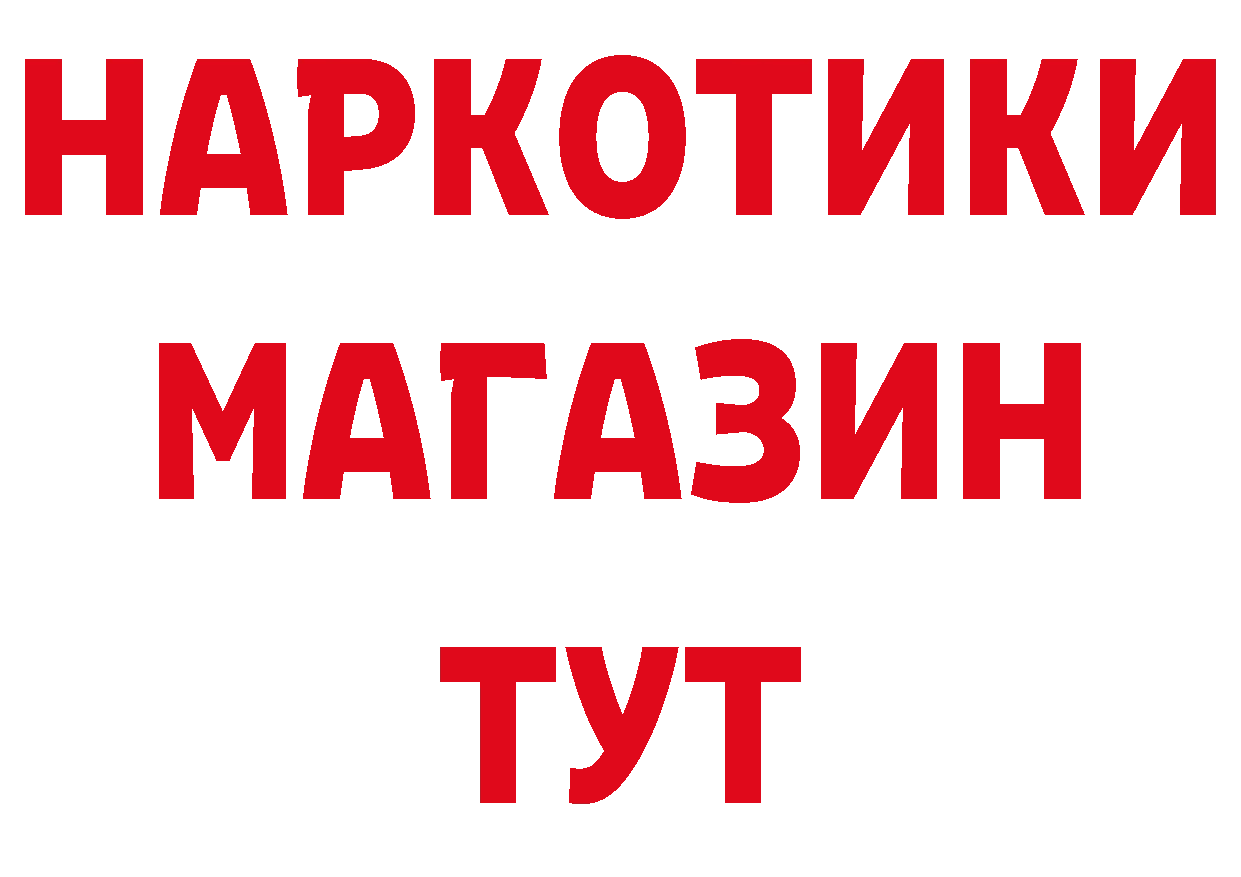 НАРКОТИКИ
МАГАЗИН
ТУТ